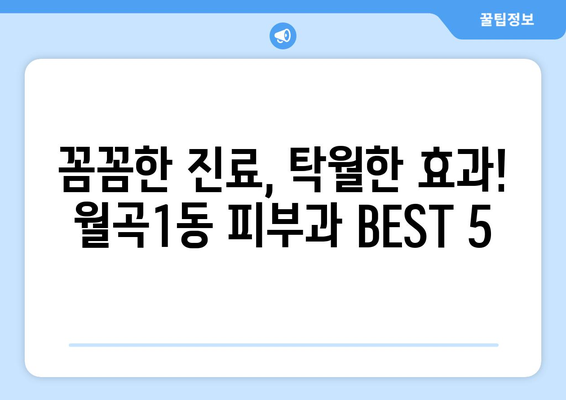 꿀팁정보

꼼꼼한 진료, 탁월한 효과! 월곡1동 피부과 BEST 5